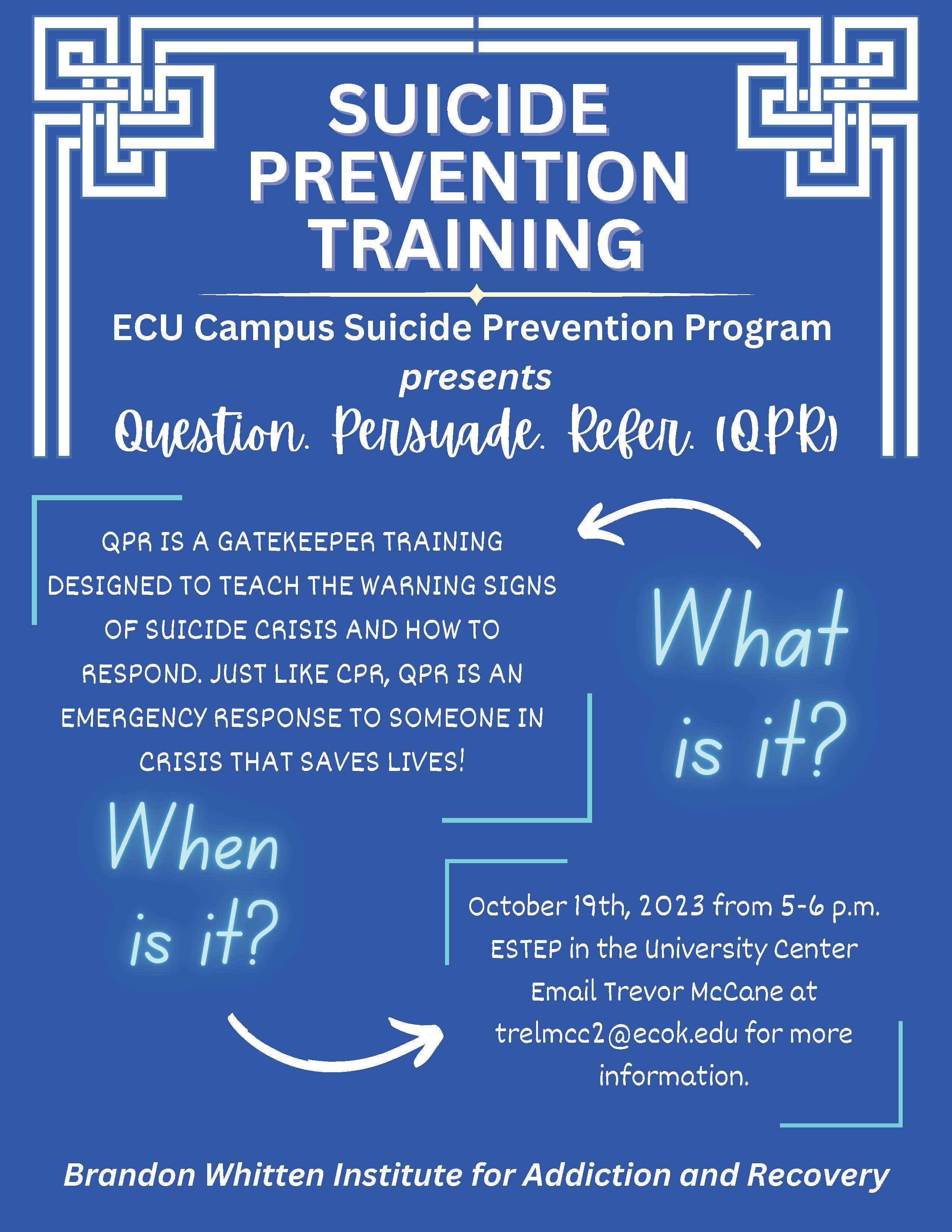 SUICIDE PREVENTION TRAINING

ECU Campus Suicide Prevention Program
presents
Question. Persuade. Refer. (QPR)

QPR IS A GATEKEEPER TRAINING DESIGNED TO TEACH THE WARNING SIGNS OF SUICIDE CRISIS AND HOW TO RESPOND. JUST LIKE CPR, QPR IS AN EMERGENCY RESPONSE TO SOMEONE IN CRISIS THAT SAVES LIVES!

What is it?

When is it?

October 19th, 2023 from 5-6 p.m.
ESTEP in the University Center
Email Trevor McCane at trelmcc2@ecok.edu for more information.

Brandon Whitten Institute for Addiction and Recovery